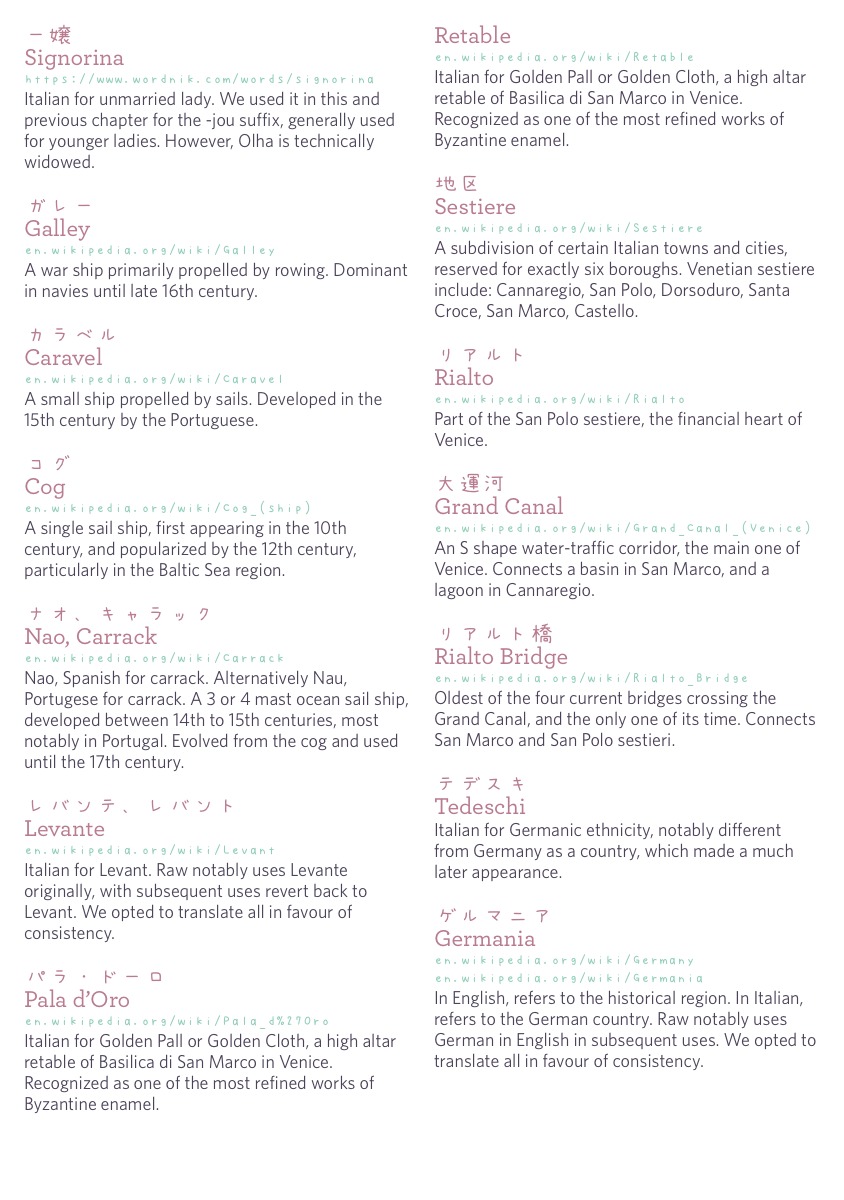 ー嬢
Signorina
https://www.wordnik.com/words/signorina
Italian for unmarried lady. We used it in this and previous chapter for the -jou suffix, generally used for younger ladies. However, Olha is technically widowed.

ガレー
Galley
en.wikipedia.org/wiki/Galley
A war ship primarily propelled by rowing. Dominant in navies until late 16th century.

カラベル
Caravel
en.wikipedia.org/wiki/Caravel
A small ship propelled by sails. Developed in the 15th century by the Portuguese.

コグ
Cog
en.wikipedia.org/wiki/Cog_(ship)
A single sail ship, first appearing in the 10th century, and popularized by the 12th century, particularly in the Baltic Sea region.

ナオ、キャラック
Nao, Carrack
en.wikipedia.org/wiki/Carrack
Nao, Spanish for carrack. Alternatively Nau, Portugese for carrack. A 3 or 4 mast ocean sail ship, developed between 14th to 15th centuries, most notably in Portugal. Evolved from the cog and used until the 17th century.

レバンテ、レバント
Levante
en.wikipedia.org/wiki/Levant
Italian for Levant. Raw notably uses Levante originally, with subsequent uses revert back to Levant. We opted to translate all in favour of consistency.

パラ・ドーロ
Pala d'Oro
en.wikipedia.org/wiki/Pala_d%27Oro
Italian for Golden Pall or Golden Cloth, a high altar retable of Basilica di San Marco in Venice. Recognized as one of the most refined works of Byzantine enamel.

Retable
en.wikipedia.org/wiki/Retable
Italian for Golden Pall or Golden Cloth, a high altar retable of Basilica di San Marco in Venice. Recognized as one of the most refined works of Byzantine enamel.

地区
Sestiere
en.wikipedia.org/wiki/Sestiere
A subdivision of certain Italian towns and cities, reserved for exactly six boroughs. Venetian sestiere include: Cannaregio, San Polo, Dorsoduro, Santa Croce, San Marco, Castello.

リアルト
Rialto
en.wikipedia.org/wiki/Rialto
Part of the San Polo sestiere, the financial heart of Venice.

大運河
Grand Canal
en.wikipedia.org/wiki/Grand_Canal_(Venice)
An S shape water-traffic corridor, the main one of Venice. Connects a basin in San Marco, and a lagoon in Cannaregio.

リアルト橋
Rialto Bridge
en.wikipedia.org/wiki/Rialto_Bridge
Oldest of the four current bridges crossing the Grand Canal, and the only one of its time. Connects San Marco and San Polo sestieri.

テデスキ
Tedeschi
Italian for Germanic ethnicity, notably different from Germany as a country, which made a much later appearance.

ゲルマニア
Germania
en.wikipedia.org/wiki/Germany
en.wikipedia.org/wiki/Germania
In English, refers to the historical region. In Italian, refers to the German country. Raw notably uses German in English in subsequent uses. We opted to translate all in favour of consistency.